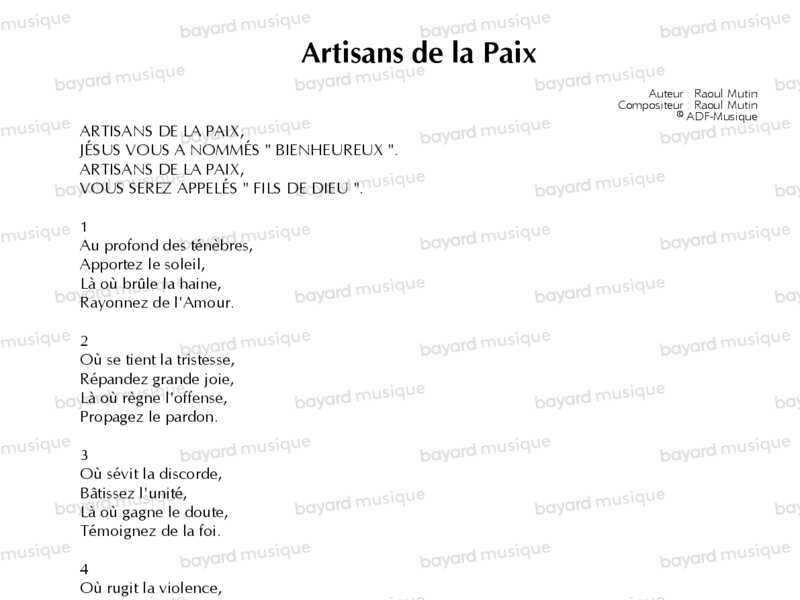 Artisans de la Paix

Auteur : Raoul Mutin
Compositeur : Raoul Mutin
© ADF-Musique

ARTISANS DE LA PAIX,
JÉSUS VOUS A NOMMÉS " BIENHEUREUX ".
ARTISANS DE LA PAIX,
VOUS SEREZ APPELÉS " FILS DE DIEU ".

1
Au profond des ténèbres,
Apportez le soleil,
Là où brûle la haine,
Rayonnez de l'Amour.

2
Où se tient la tristesse,
Répandez grande joie,
Là où règne l'offense,
Propagez le pardon.

3
Où sévit la discorde,
Bâtissez l'unité,
Là où gagne le doute,
Témoignez de la foi.

4
Où rugit la violence,

bayard musique